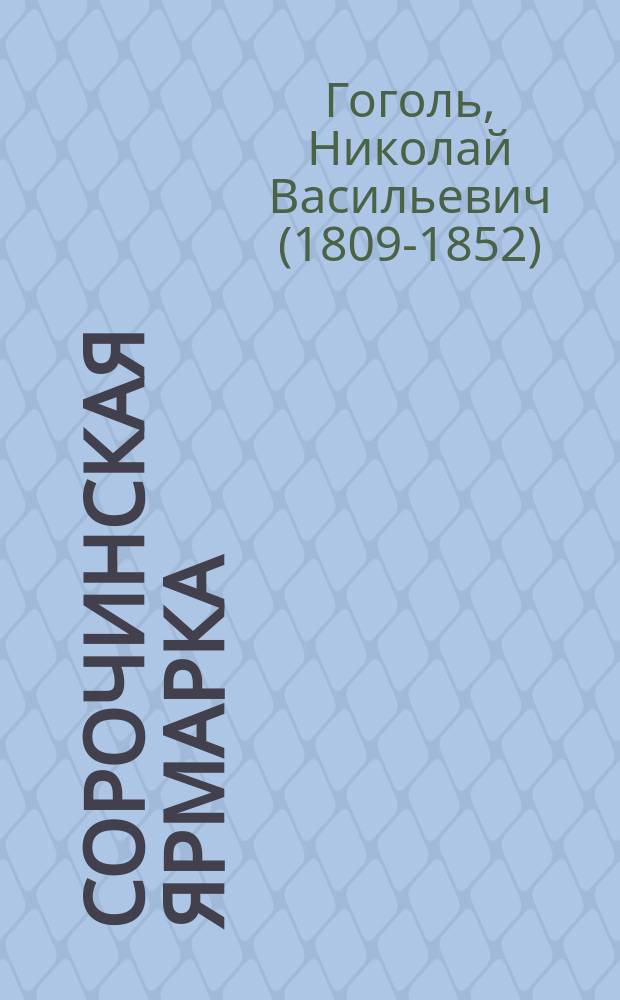 Гоголь, Николай Васильевич (1809-1852)

СОРОЧИНСКАЯ ЯРМАРКА